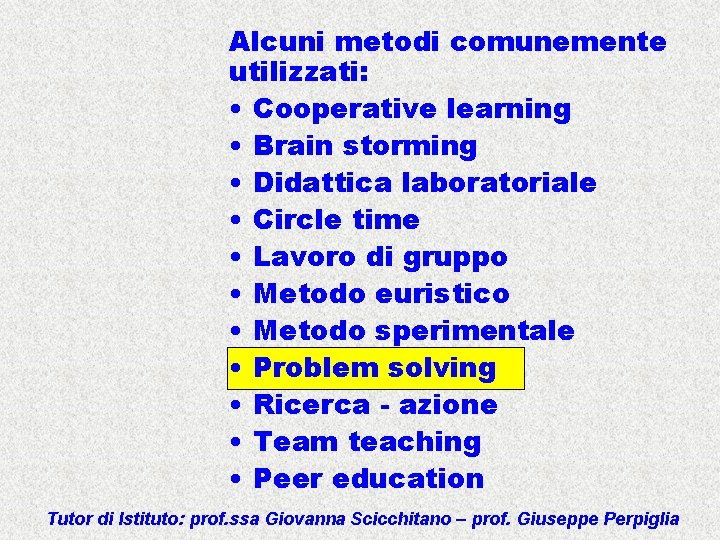 Alcuni metodi comunemente utilizzati:

• Cooperative learning
• Brain storming
• Didattica laboratoriale
• Circle time
• Lavoro di gruppo
• Metodo euristico
• Metodo sperimentale
• Problem solving
• Ricerca - azione
• Team teaching
• Peer education

Tutor di Istituto: prof.ssa Giovanna Scicchitano – prof. Giuseppe Perpiglia